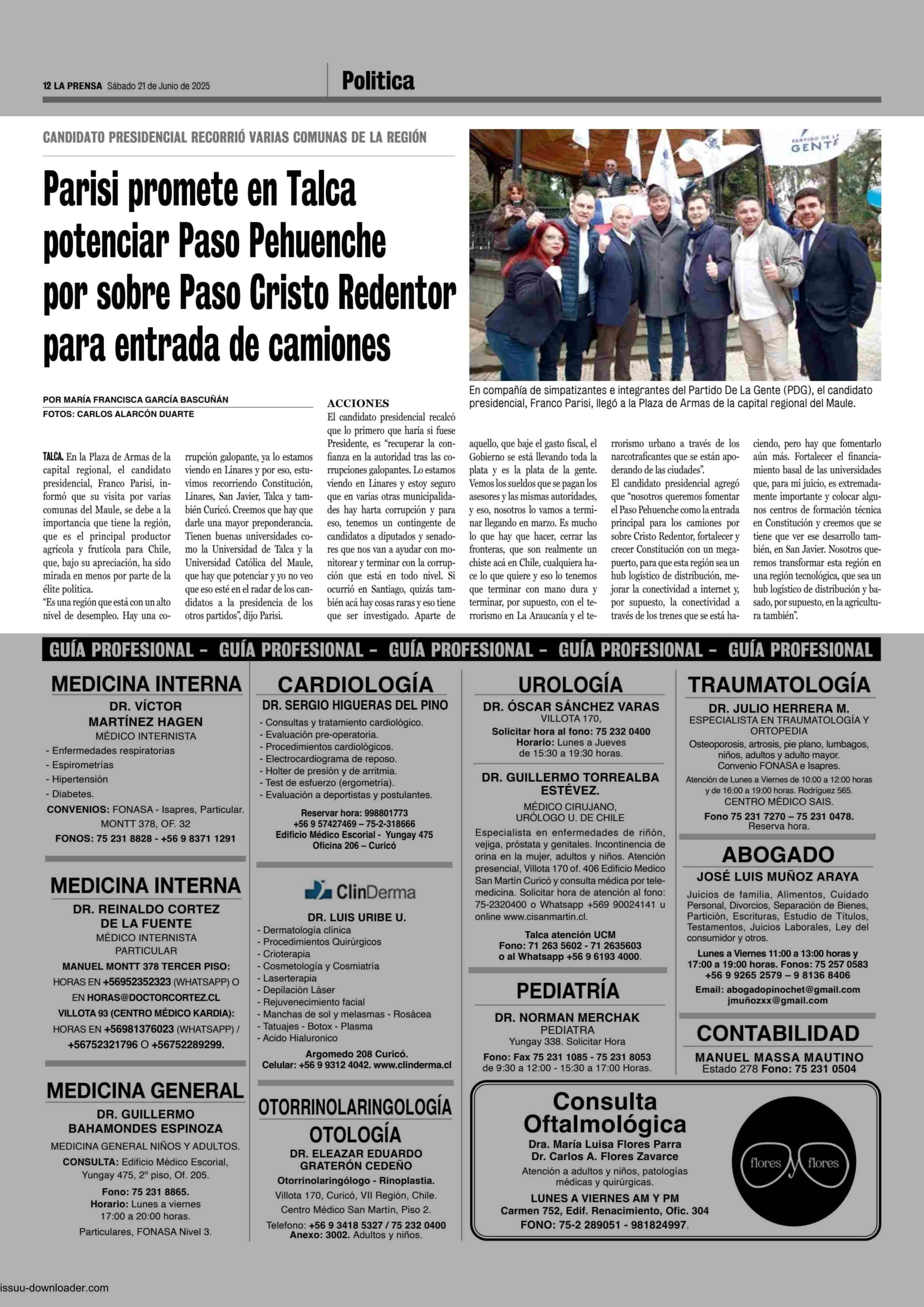 12 LA PRENSA Sábado 21 de Junio de 2025

Politica

CANDIDATO PRESIDENCIAL RECORRIÓ VARIAS COMUNAS DE LA REGIÓN

Parisi promete en Talca potenciar Paso Pehuenche por sobre Paso Cristo Redentor para entrada de camiones

PARTIDO DE LA GENTE

En compañía de simpatizantes e integrantes del Partido De La Gente (PDG), el candidato presidencial, Franco Parisi, llegó a la Plaza de Armas de la capital regional del Maule.

POR MARÍA FRANCISCA GARCÍA BASCUÑÁN
FOTOS: CARLOS ALARCÓN DUARTE

TALCA. En la Plaza de Armas de la capital regional, el candidato presidencial, Franco Parisi, informó que su visita por varias comunas del Maule, se debe a la importancia que tiene la región, que es el principal productor agrícola y frutícola para Chile, que, bajo su apreciación, ha sido mirada en menos por parte de la élite política.

"Es una región que está con un alto nivel de desempleo. Hay una corrupción galopante, ya lo estamos viendo en Linares y por eso, estuvimos recorriendo Constitución, Linares, San Javier, Talca y también Curicó. Creemos que hay que darle una mayor preponderancia. Tienen buenas universidades como la Universidad de Talca y la Universidad Católica del Maule, que hay que potenciar y yo no veo que eso esté en el radar de los candidatos a la presidencia de los otros partidos", dijo Parisi.

ACCIONES
El candidato presidencial recalcó que lo primero que haría si fuese Presidente, es "recuperar la confianza en la autoridad tras las corrupciones galopantes. Lo estamos viendo en Linares y estoy seguro que en varias otras municipalidades hay harta corrupción y para eso, tenemos un contingente de candidatos a diputados y senadores que nos van a ayudar con monitorear y terminar con la corrupción que está en todo nivel. Si ocurrió en Santiago, quizás también acá hay cosas raras y eso tiene que ser investigado. Aparte de aquello, que baje el gasto fiscal, el Gobierno se está llevando toda la plata y es la plata de la gente. Vemos los sueldos que se pagan los asesores y las mismas autoridades, y eso, nosotros lo vamos a terminar llegando en marzo. Es mucho lo que hay que hacer, cerrar las fronteras, que son realmente un chiste acá en Chile, cualquiera hace lo que quiere y eso lo tenemos que terminar con mano dura y terminar, por supuesto, con el terrorismo en La Araucanía y el terrorismo urbano a través de los narcotraficantes que se están apoderando de las ciudades".

El candidato presidencial agregó que "nosotros queremos fomentar el Paso Pehuenche como la entrada principal para los camiones por sobre Cristo Redentor, fortalecer y crecer Constitución con un megapuerto, para que esta región sea un hub logístico de distribución, mejorar la conectividad a internet y, por supuesto, la conectividad a través de los trenes que se está haciendo, pero hay que fomentarlo aún más. Fortalecer el financiamiento basal de las universidades que, para mi juicio, es extremadamente importante y colocar algunos centros de formación técnica en Constitución y creemos que se tiene que ver ese desarrollo también, en San Javier. Nosotros queremos transformar esta región en una región tecnológica, que sea un hub logístico de distribución y basado, por supuesto, en la agricultura también".

GUÍA PROFESIONAL - GUÍA PROFESIONAL - GUÍA PROFESIONAL - GUÍA PROFESIONAL - GUÍA PROFESIONAL

MEDICINA INTERNA
DR. VÍCTOR MARTÍNEZ HAGEN
MÉDICO INTERNISTA
- Enfermedades respiratorias
- Espirometrías
- Hipertensión
- Diabetes.
CONVENIOS: FONASA - Isapres, Particular.
MONTT 378, OF. 32
FONOS: 75 231 8828 - +56 9 8371 1291

MEDICINA INTERNA
DR. REINALDO CORTEZ DE LA FUENTE
MÉDICO INTERNISTA
PARTICULAR
MANUEL MONTT 378 TERCER PISO:
HORAS EN +56952352323 (WHATSAPP) O EN HORAS@DOCTORCORTEZ.CL
VILLOTA 93 (CENTRO MÉDICO KARDIA):
HORAS EN +56981376023 (WHATSAPP) / +56752321796 O +56752289299.

MEDICINA GENERAL
DR. GUILLERMO BAHAMONDES ESPINOZA
MEDICINA GENERAL NIÑOS Y ADULTOS.
CONSULTA: Edificio Médico Escorial, Yungay 475, 2º piso, Of. 205.
Fono: 75 231 8865.
Horario: Lunes a viernes 17:00 a 20:00 horas.
Particulares, FONASA Nivel 3.

CARDIOLOGÍA
DR. SERGIO HIGUERAS DEL PINO
- Consultas y tratamiento cardiológico.
- Evaluación pre-operatoria.
- Procedimientos cardiológicos.
- Electrocardiograma de reposo.
- Holter de presión y de arritmia.
- Test de esfuerzo (ergometría).
- Evaluación a deportistas y postulantes.
Reservar hora: 998801773
+56 9 57427469 – 75-2-318666
Edificio Médico Escorial - Yungay 475
Oficina 206 – Curicó

ClinDerma
DR. LUIS URIBE U.
- Dermatología clínica
- Procedimientos Quirúrgicos
- Crioterapia
- Cosmetología y Cosmiatría
- Laserterapia
- Depilación Láser
- Rejuvenecimiento facial
- Manchas de sol y melasmas - Rosácea
- Tatuajes - Botox - Plasma
- Acido Hialuronico
Argomedo 208 Curicó.
Celular: +56 9 9312 4042. www.clinderma.cl

OTORRINOLARINGOLOGÍA
OTOLOGÍA
DR. ELEAZAR EDUARDO GRATERÓN CEDEÑO
Otorrinolaringólogo - Rinoplastia.
Villota 170, Curicó, VII Región, Chile.
Centro Médico San Martín, Piso 2.
Telefono: +56 9 3418 5327 / 75 232 0400
Anexo: 3002. Adultos y niños.

UROLOGÍA
DR. ÓSCAR SÁNCHEZ VARAS
VILLOTA 170,
Solicitar hora al fono: 75 232 0400
Horario: Lunes a Jueves de 15:30 a 19:30 horas.

DR. GUILLERMO TORREALBA ESTÉVEZ.
MÉDICO CIRUJANO, URÓLOGO U. DE CHILE
Especialista en enfermedades de riñón, vejiga, próstata y genitales. Incontinencia de orina en la mujer, adultos y niños. Atención presencial, Villota 170 of. 406 Edificio Medico San Martín Curicó y consulta médica por telemedicina. Solicitar hora de atención al fono: 75-2320400 o Whatsapp +569 90024141 u online www.cisanmartin.cl.
Talca atención UCM
Fono: 71 263 5602 - 71 2635603
o al Whatsapp +56 9 6193 4000.

PEDIATRÍA
DR. NORMAN MERCHAK
PEDIATRA
Yungay 338. Solicitar Hora
Fono: Fax 75 231 1085 - 75 231 8053
de 9:30 a 12:00 - 15:30 a 17:00 Horas.

TRAUMATOLOGÍA
DR. JULIO HERRERA M.
ESPECIALISTA EN TRAUMATOLOGÍA Y ORTOPEDIA
Osteoporosis, artrosis, pie plano, lumbagos, niños, adultos y adulto mayor.
Convenio FONASA e Isapres.
Atención de Lunes a Viernes de 10:00 a 12:00 horas y de 16:00 a 19:00 horas. Rodríguez 565.
CENTRO MÉDICO SAIS.
Fono 75 231 7270 – 75 231 0478.
Reserva hora.

ABOGADO
JOSÉ LUIS MUÑOZ ARAYA
Juicios de familia, Alimentos, Cuidado Personal, Divorcios, Separación de Bienes, Partición, Escrituras, Estudio de Títulos, Testamentos, Juicios Laborales, Ley del consumidor y otros.
Lunes a Viernes 11:00 a 13:00 horas y 17:00 a 19:00 horas. Fonos: 75 257 0583
+56 9 9265 2579 – 9 8136 8406
Email: abogadopinochet@gmail.com
jmuñozxx@gmail.com

CONTABILIDAD
MANUEL MASSA MAUTINO
Estado 278 Fono: 75 231 0504

Consulta Oftalmológica
Dra. María Luisa Flores Parra
Dr. Carlos A. Flores Zavarce
Atención a adultos y niños, patologías médicas y quirúrgicas.
LUNES A VIERNES AM Y PM
Carmen 752, Edif. Renacimiento, Ofic. 304
FONO: 75-2 289051 - 981824997.
flores y flores

issuu-downloader.com